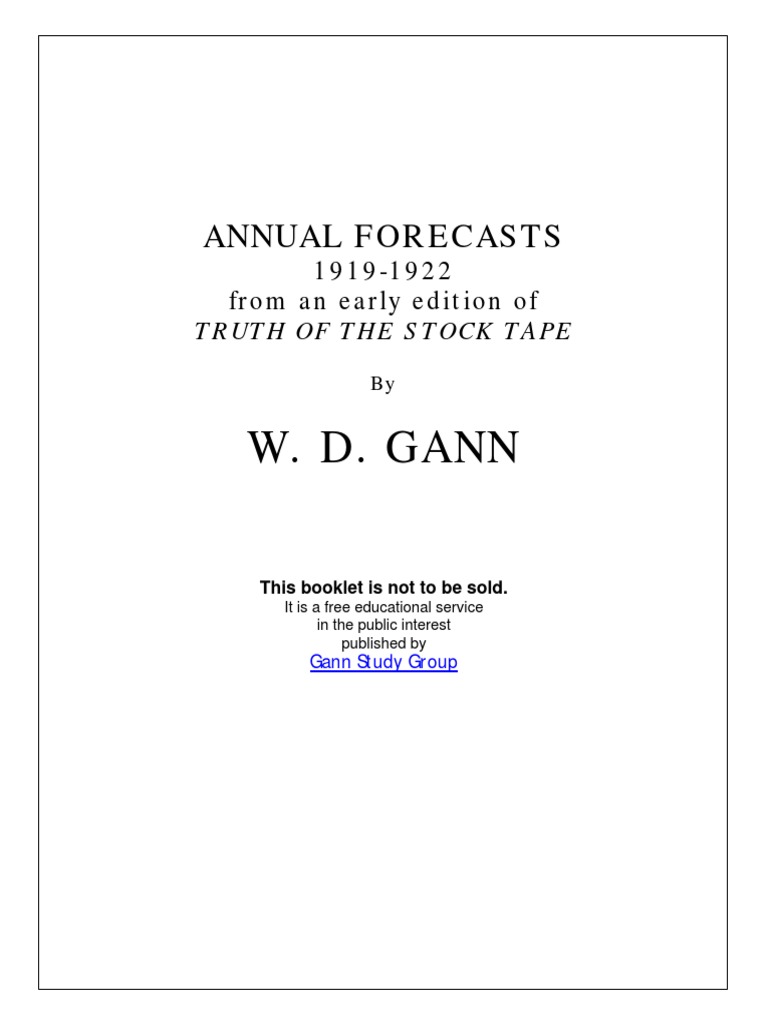 ANNUAL FORECASTS
1919-1922
from an early edition of
TRUTH OF THE STOCK TAPE

By

W. D. GANN

This booklet is not to be sold.
It is a free educational service
in the public interest
published by
Gann Study Group